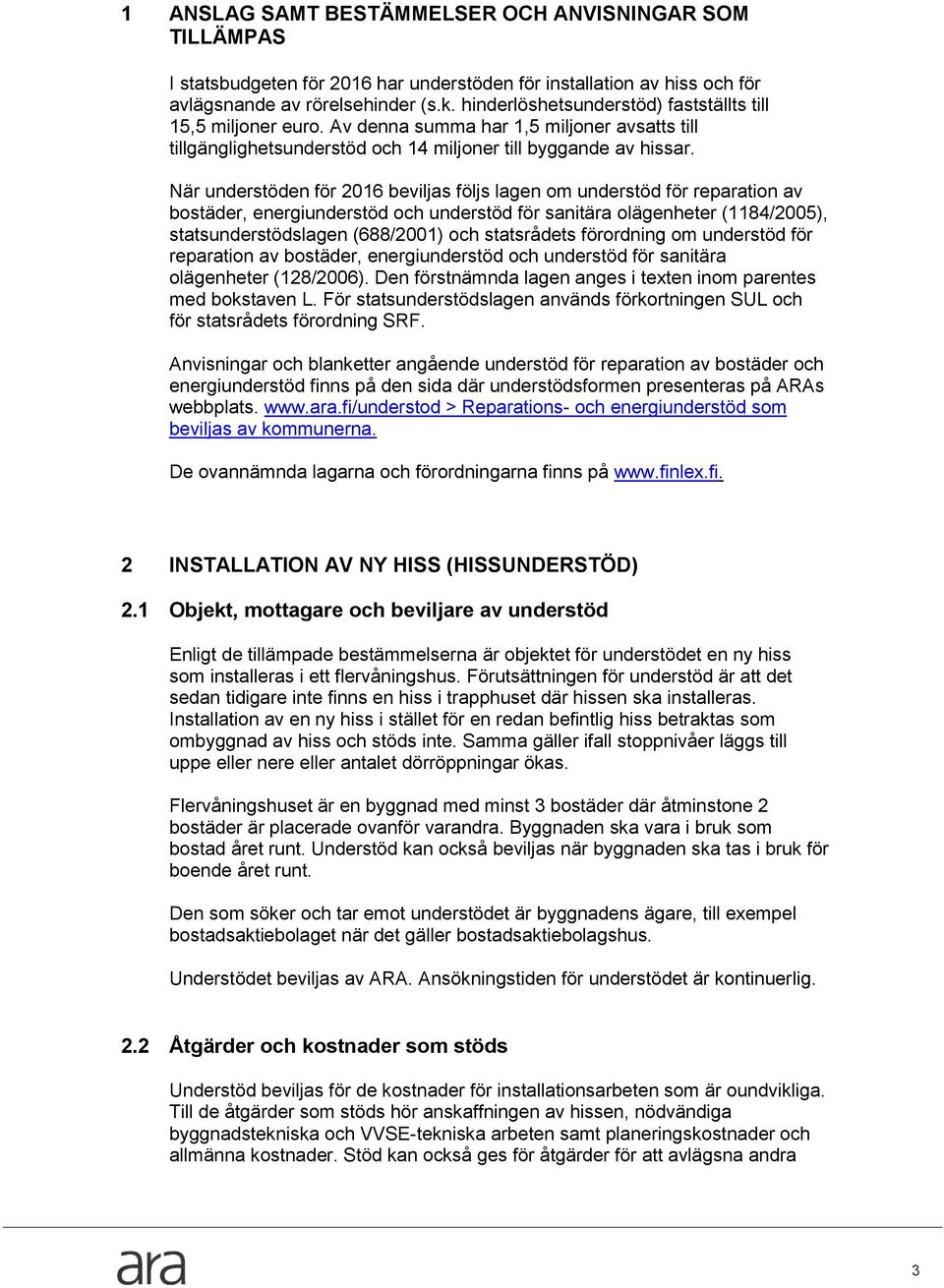 1 ANSLAG SAMT BESTÄMMELSER OCH ANVISNINGAR SOM TILLÄMPAS

I statsbudgeten för 2016 har understöden för installation av hiss och för avlägsnande av rörelsehinder (s.k. hinderlöshetsunderstöd) fastställts till 15,5 miljoner euro. Av denna summa har 1,5 miljoner avsatts till tillgänglighetsunderstöd och 14 miljoner till byggande av hissar.

När understöden för 2016 beviljas följs lagen om understöd för reparation av bostäder, energiunderstöd och understöd för sanitära olägenheter (1184/2005), statsunderstödslagen (688/2001) och statsrådets förordning om understöd för reparation av bostäder, energiunderstöd och understöd för sanitära olägenheter (128/2006). Den förstnämnda lagen anges i texten inom parentes med bokstaven L. För statsunderstödslagen används förkortningen SUL och för statsrådets förordning SRF.

Anvisningar och blanketter angående understöd för reparation av bostäder och energiunderstöd finns på den sida där understödsformen presenteras på ARAs webbplats. www.ara.fi/understod > Reparations- och energiunderstöd som beviljas av kommunerna.

De ovannämnda lagarna och förordningarna finns på www.finlex.fi.

2 INSTALLATION AV NY HISS (HISSUNDERSTÖD)

2.1 Objekt, mottagare och beviljare av understöd

Enligt de tillämpade bestämmelserna är objektet för understödet en ny hiss som installeras i ett flervåningshus. Förutsättningen för understöd är att det sedan tidigare inte finns en hiss i trapphuset där hissen ska installeras. Installation av en ny hiss i stället för en redan befintlig hiss betraktas som ombyggnad av hiss och stöds inte. Samma gäller ifall stoppnivåer läggs till uppe eller nere eller antalet dörröppningar ökas.

Flervåningshuset är en byggnad med minst 3 bostäder där åtminstone 2 bostäder är placerade ovanför varandra. Byggnaden ska vara i bruk som bostad året runt. Understöd kan också beviljas när byggnaden ska tas i bruk för boende året runt.

Den som söker och tar emot understödet är byggnadens ägare, till exempel bostadsaktiebolaget när det gäller bostadsaktiebolagshus.

Understödet beviljas av ARA. Ansökningstiden för understödet är kontinuerlig.

2.2 Åtgärder och kostnader som stöds

Understöd beviljas för de kostnader för installationsarbeten som är oundvikliga. Till de åtgärder som stöds hör anskaffningen av hissen, nödvändiga byggnadstekniska och VVSE-tekniska arbeten samt planeringskostnader och allmänna kostnader. Stöd kan också ges för åtgärder för att avlägsna andra

ara

3